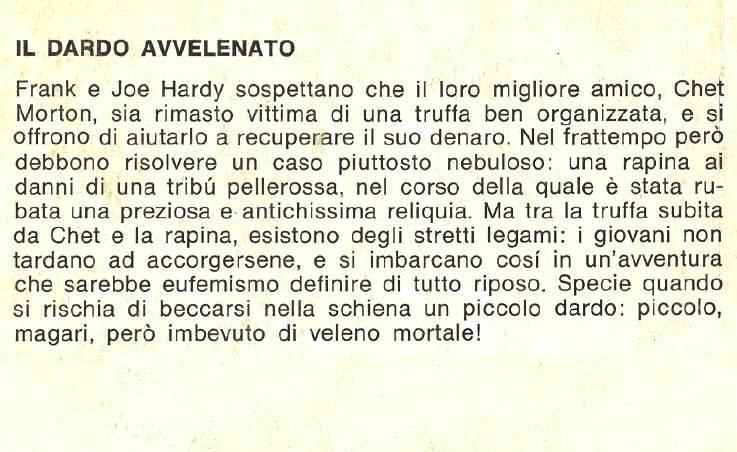 IL DARDO AVVELENATO

Frank e Joe Hardy sospettano che il loro migliore amico, Chet Morton, sia rimasto vittima di una truffa ben organizzata, e si offrono di aiutarlo a recuperare il suo denaro. Nel frattempo però debbono risolvere un caso piuttosto nebuloso: una rapina ai danni di una tribú pellerossa, nel corso della quale è stata rubata una preziosa e antichissima reliquia. Ma tra la truffa subita da Chet e la rapina, esistono degli stretti legami: i giovani non tardano ad accorgersene, e si imbarcano cosí in un'avventura che sarebbe eufemismo definire di tutto riposo. Specie quando si rischia di beccarsi nella schiena un piccolo dardo: piccolo, magari, però imbevuto di veleno mortale!